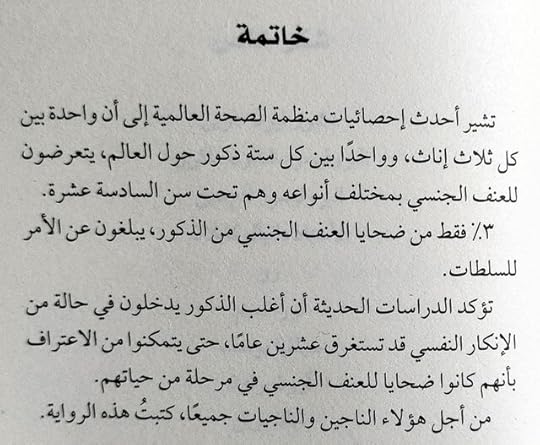 خاتمة

تشير أحدث إحصائيات منظمة الصحة العالمية إلى أن واحدة بين كل ثلاث إناث، وواحدًا بين كل ستة ذكور حول العالم، يتعرضون للعنف الجنسي بمختلف أنواعه وهم تحت سن السادسة عشرة.

٣٪ فقط من ضحايا العنف الجنسي من الذكور، يبلغون عن الأمر للسلطات.

تؤكد الدراسات الحديثة أن أغلب الذكور يدخلون في حالة من الإنكار النفسي قد تستغرق عشرين عامًا، حتى يتمكنوا من الاعتراف بأنهم كانوا ضحايا للعنف الجنسي في مرحلة من حياتهم.

من أجل هؤلاء الناجين والناجيات جميعًا، كتبتُ هذه الرواية.